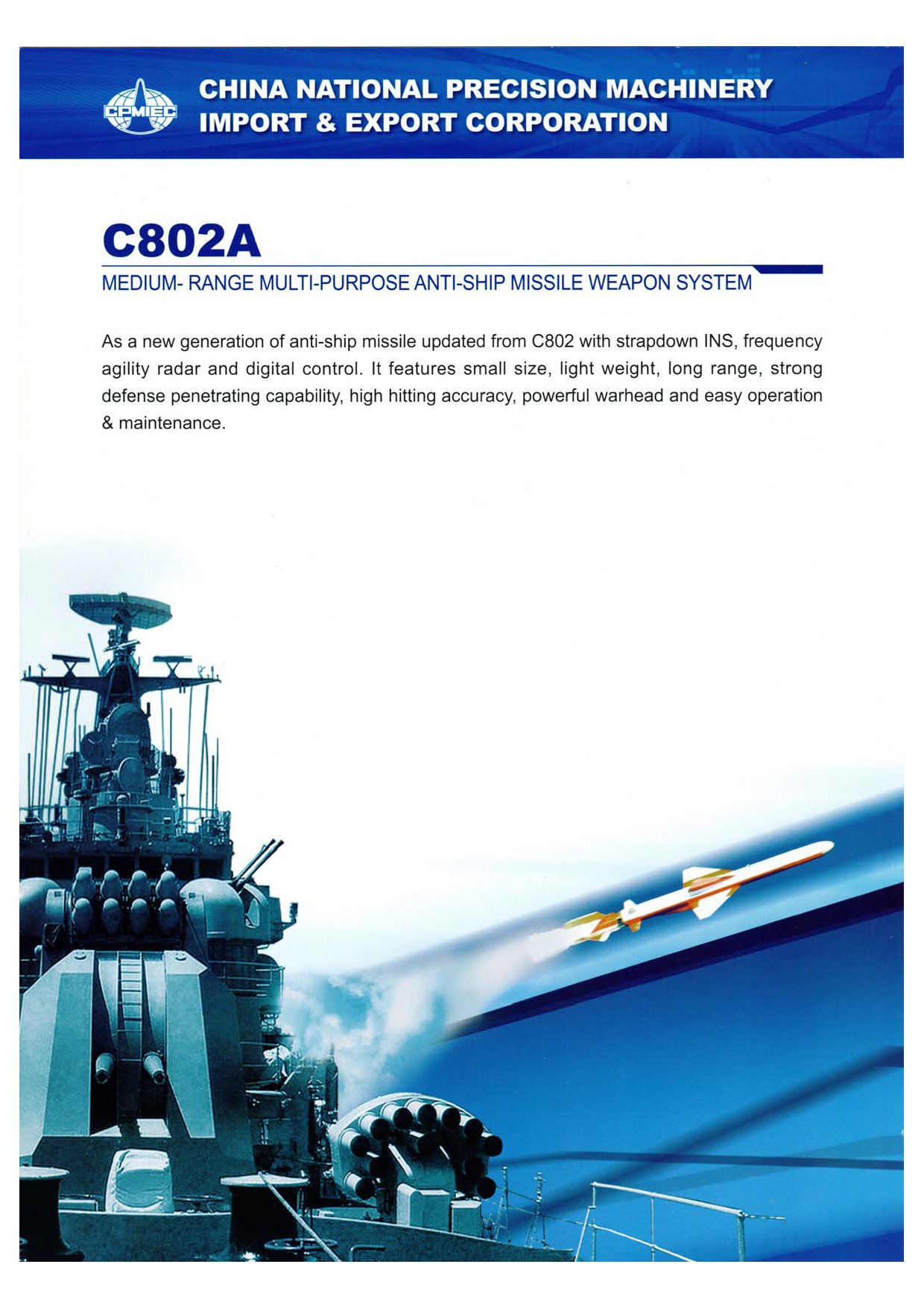 CPMIEC

CHINA NATIONAL PRECISION MACHINERY IMPORT & EXPORT CORPORATION

C802A

MEDIUM- RANGE MULTI-PURPOSE ANTI-SHIP MISSILE WEAPON SYSTEM

As a new generation of anti-ship missile updated from C802 with strapdown INS, frequency agility radar and digital control. It features small size, light weight, long range, strong defense penetrating capability, high hitting accuracy, powerful warhead and easy operation & maintenance.